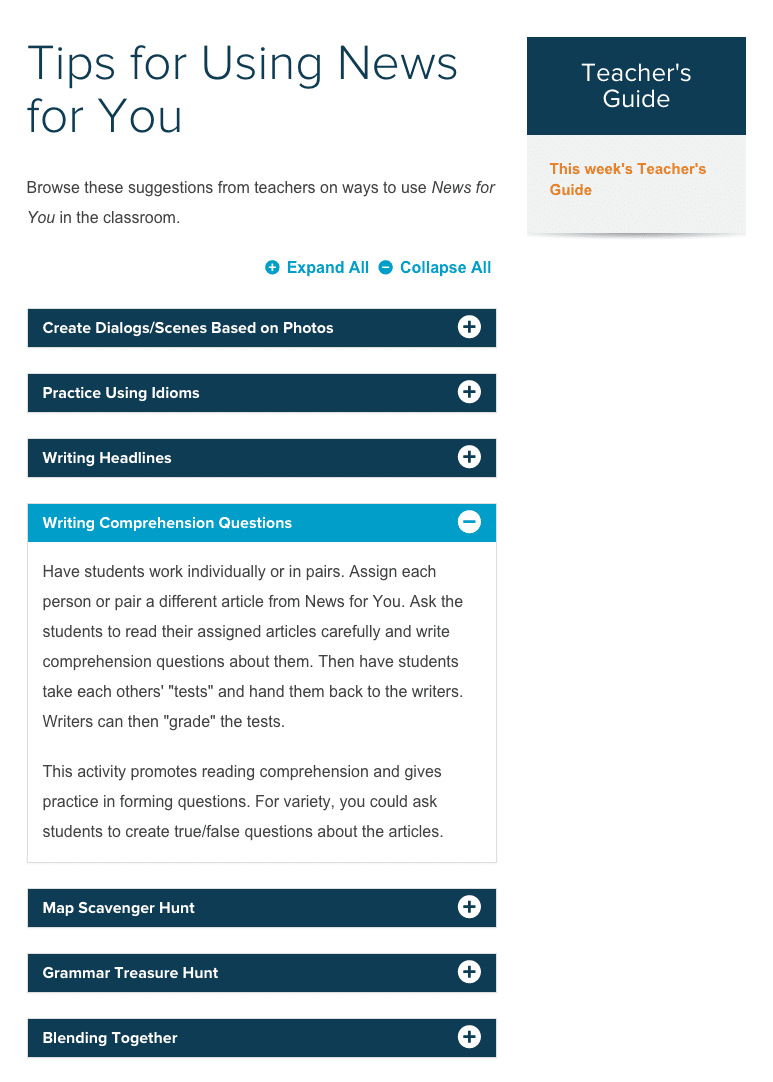 Tips for Using News for You

Browse these suggestions from teachers on ways to use News for You in the classroom.

Expand All Collapse All

Create Dialogs/Scenes Based on Photos

Practice Using Idioms

Writing Headlines

Writing Comprehension Questions

Have students work individually or in pairs. Assign each person or pair a different article from News for You. Ask the students to read their assigned articles carefully and write comprehension questions about them. Then have students take each others' "tests" and hand them back to the writers. Writers can then "grade" the tests.

This activity promotes reading comprehension and gives practice in forming questions. For variety, you could ask students to create true/false questions about the articles.

Map Scavenger Hunt

Grammar Treasure Hunt

Blending Together

Teacher's Guide

This week's Teacher's Guide